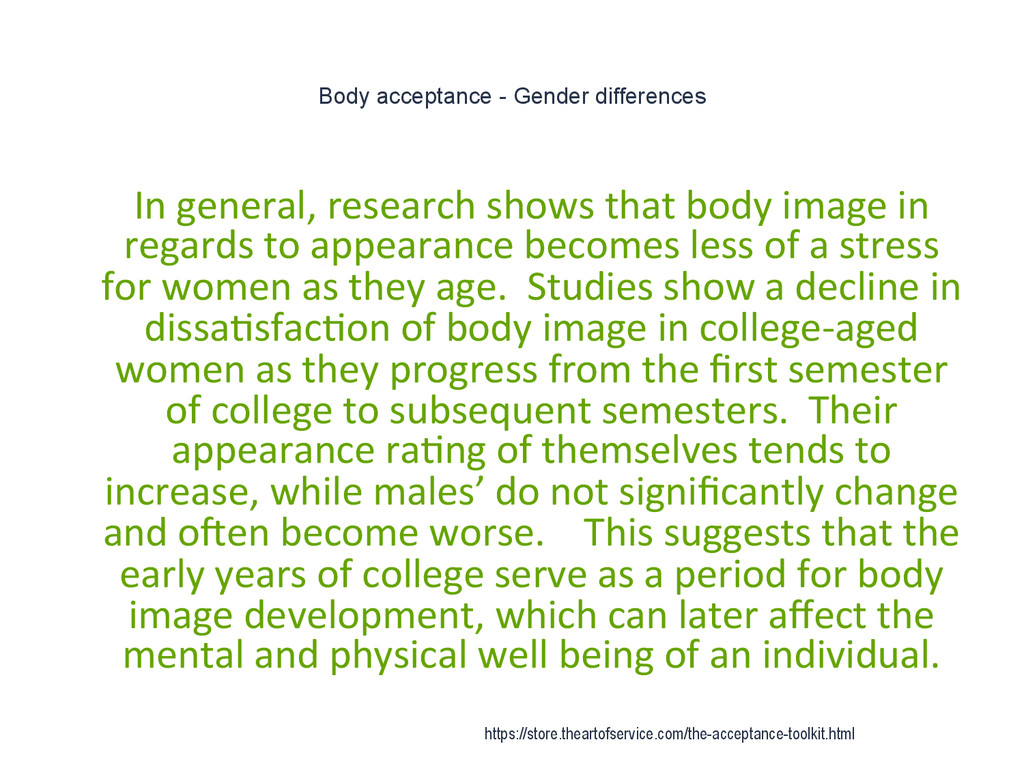 Body acceptance - Gender differences

In general, research shows that body image in regards to appearance becomes less of a stress for women as they age. Studies show a decline in dissatisfaction of body image in college-aged women as they progress from the first semester of college to subsequent semesters. Their appearance rating of themselves tends to increase, while males' do not significantly change and often become worse. This suggests that the early years of college serve as a period for body image development, which can later affect the mental and physical well being of an individual.

https://store.theartofservice.com/the-acceptance-toolkit.html